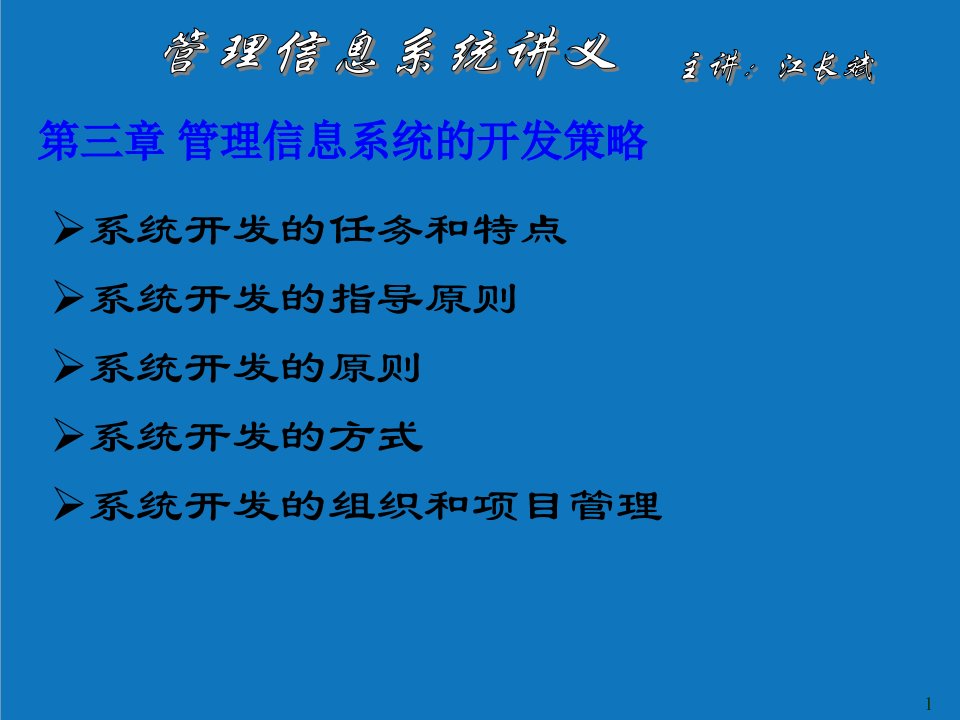 管理信息系统讲义 主讲：江长斌

第三章 管理信息系统的开发策略

➢系统开发的任务和特点

➢系统开发的指导原则

➢系统开发的原则

➢系统开发的方式

➢系统开发的组织和项目管理

1